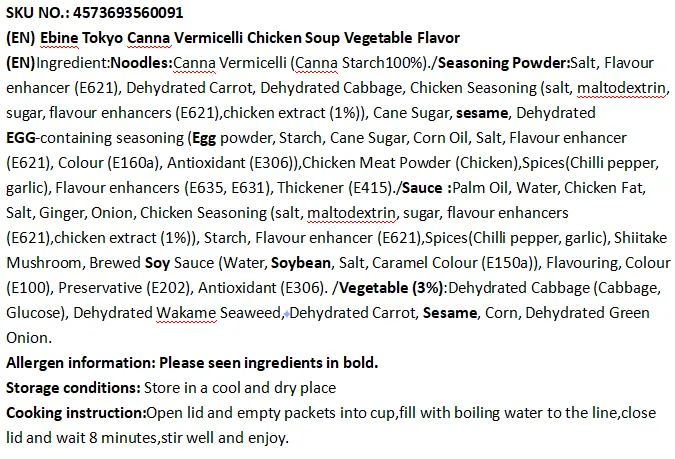 SKU NO.: 4573693560091
(EN) Ebine Tokyo Canna Vermicelli Chicken Soup Vegetable Flavor
(EN)Ingredient:Noodles:Canna Vermicelli (Canna Starch100%)./Seasoning Powder:Salt, Flavour enhancer (E621), Dehydrated Carrot, Dehydrated Cabbage, Chicken Seasoning (salt, maltodextrin, sugar, flavour enhancers (E621),chicken extract (1%)), Cane Sugar, sesame, Dehydrated EGG-containing seasoning (Egg powder, Starch, Cane Sugar, Corn Oil, Salt, Flavour enhancer (E621), Colour (E160a), Antioxidant (E306)),Chicken Meat Powder (Chicken),Spices(Chilli pepper, garlic), Flavour enhancers (E635, E631), Thickener (E415)./Sauce :Palm Oil, Water, Chicken Fat, Salt, Ginger, Onion, Chicken Seasoning (salt, maltodextrin, sugar, flavour enhancers (E621),chicken extract (1%)), Starch, Flavour enhancer (E621),Spices(Chilli pepper, garlic), Shiitake Mushroom, Brewed Soy Sauce (Water, Soybean, Salt, Caramel Colour (E150a)), Flavouring, Colour (E100), Preservative (E202), Antioxidant (E306). /Vegetable (3%):Dehydrated Cabbage (Cabbage, Glucose), Dehydrated Wakame Seaweed, Dehydrated Carrot, Sesame, Corn, Dehydrated Green Onion.
Allergen information: Please seen ingredients in bold.
Storage conditions: Store in a cool and dry place
Cooking instruction:Open lid and empty packets into cup,fill with boiling water to the line,close lid and wait 8 minutes,stir well and enjoy.